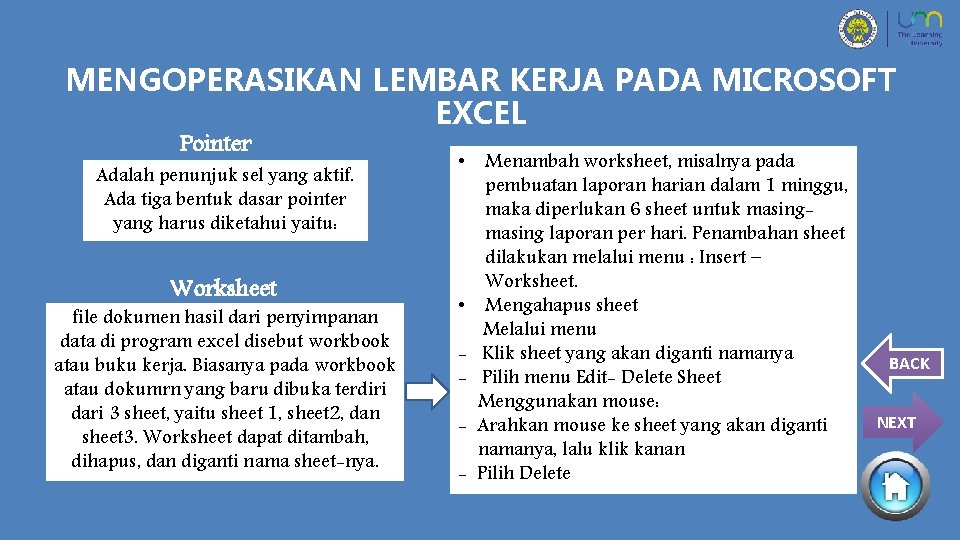 The Learning University

MENGOPERASIKAN LEMBAR KERJA PADA MICROSOFT EXCEL

Pointer

Adalah penunjuk sel yang aktif. Ada tiga bentuk dasar pointer yang harus diketahui yaitu:

Worksheet

file dokumen hasil dari penyimpanan data di program excel disebut workbook atau buku kerja. Biasanya pada workbook atau dokumrn yang baru dibuka terdiri dari 3 sheet, yaitu sheet 1, sheet2, dan sheet3. Worksheet dapat ditambah, dihapus, dan diganti nama sheet-nya.

• Menambah worksheet, misalnya pada pembuatan laporan harian dalam 1 minggu, maka diperlukan 6 sheet untuk masing-masing laporan per hari. Penambahan sheet dilakukan melalui menu : Insert – Worksheet.
• Mengahapus sheet
Melalui menu
- Klik sheet yang akan diganti namanya
- Pilih menu Edit- Delete Sheet
Menggunakan mouse:
- Arahkan mouse ke sheet yang akan diganti namanya, lalu klik kanan
- Pilih Delete

BACK

NEXT